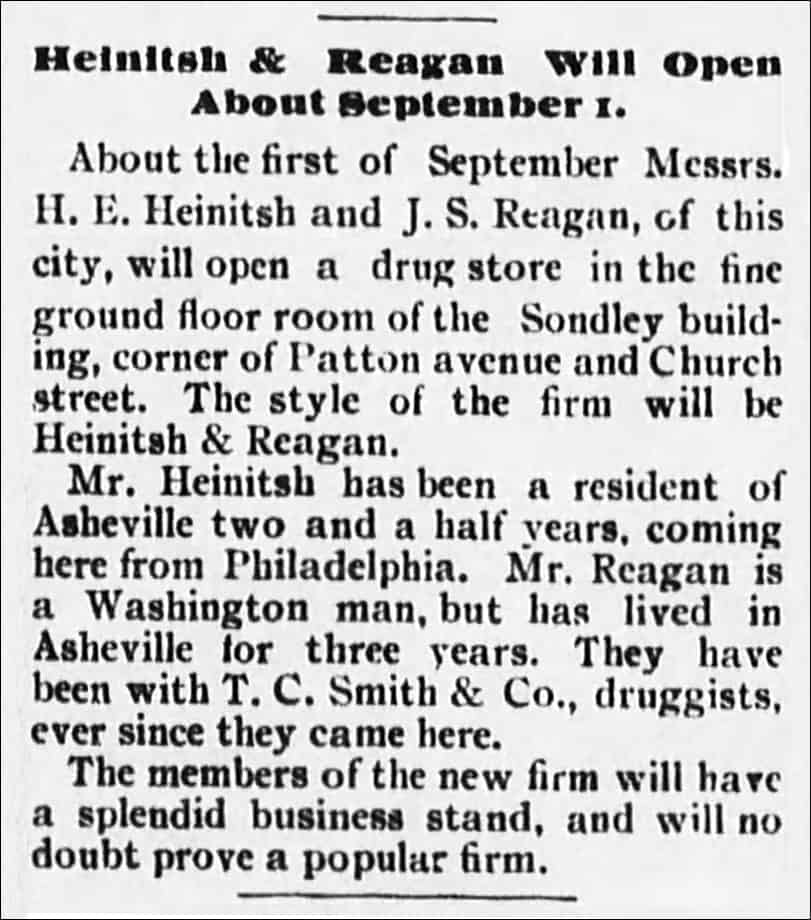 Heinitsh & Reagan Will Open About September 1.

About the first of September Messrs. H. E. Heinitsh and J. S. Reagan, of this city, will open a drug store in the fine ground floor room of the Sondley building, corner of Patton avenue and Church street. The style of the firm will be Heinitsh & Reagan.

Mr. Heinitsh has been a resident of Asheville two and a half years, coming here from Philadelphia. Mr. Reagan is a Washington man, but has lived in Asheville for three years. They have been with T. C. Smith & Co., druggists, ever since they came here.

The members of the new firm will have a splendid business stand, and will no doubt prove a popular firm.